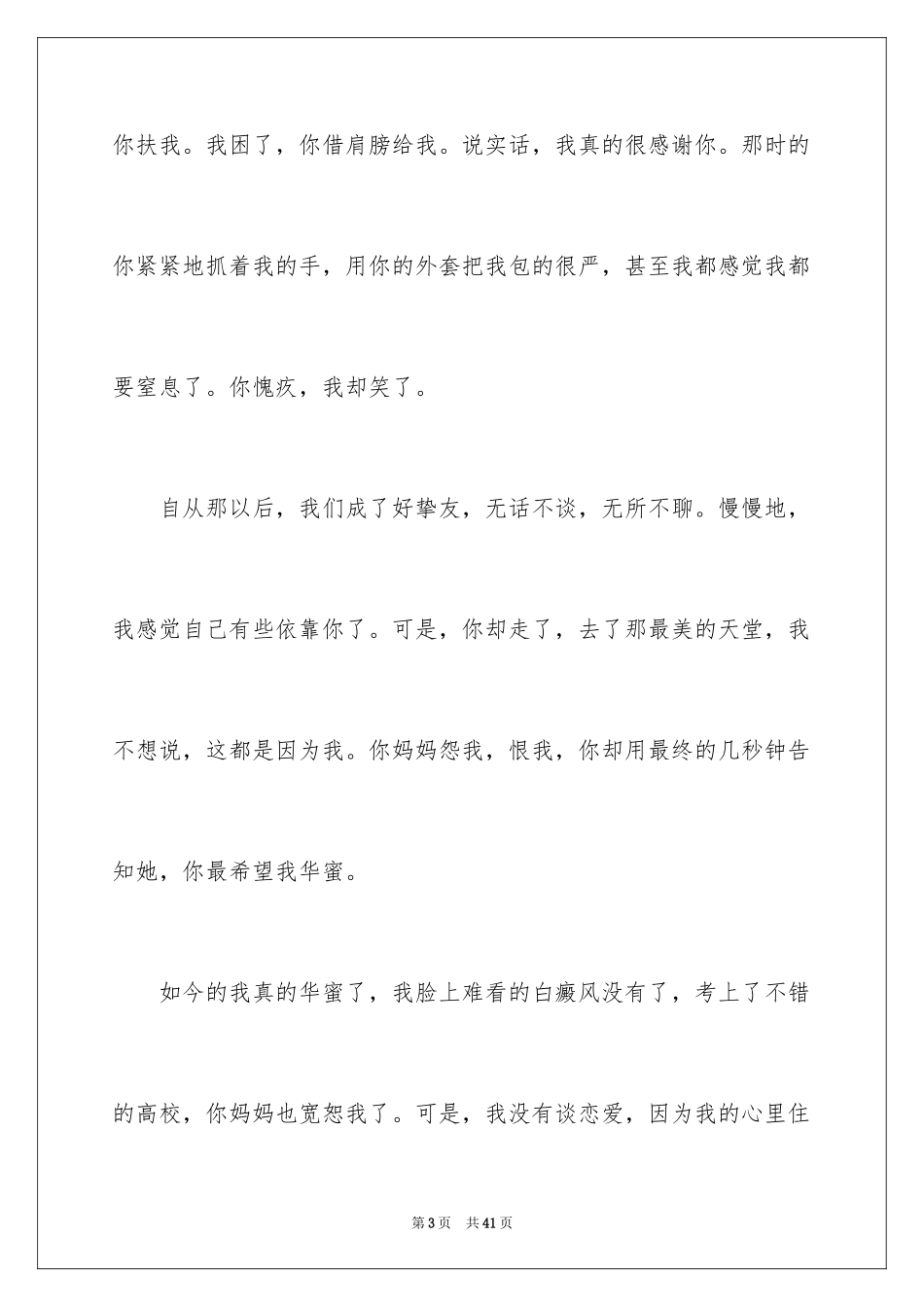 你扶我。我困了，你借肩膀给我。说实话，我真的很感谢你。那时的你紧紧地抓着我的手，用你的外套把我包的很严，甚至我都感觉我都要窒息了。你愧疚，我却笑了。

自从那以后，我们成了好挚友，无话不谈，无所不聊。慢慢地，我感觉自己有些依靠你了。可是，你却走了，去了那最美的天堂，我不想说，这都是因为我。你妈妈怨我，恨我，你却用最终的几秒钟告知她，你最希望我华蜜。

如今的我真的华蜜了，我脸上难看的白癜风没有了，考上了不错的高校，你妈妈也宽恕我了。可是，我没有谈恋爱，因为我的心里住

第3页　共41页